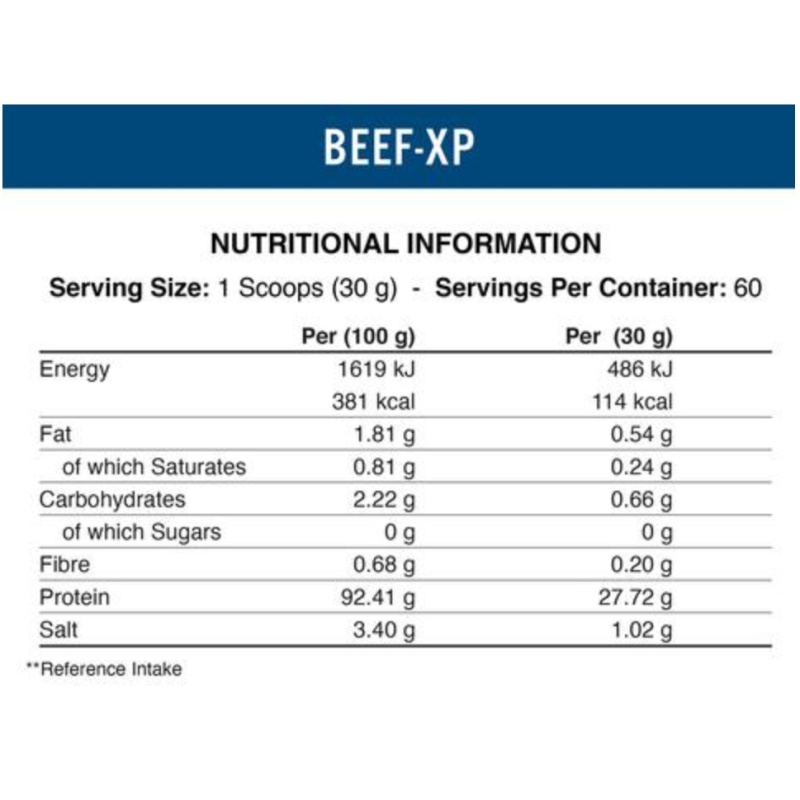 BEEF-XP

NUTRITIONAL INFORMATION

Serving Size: 1 Scoops (30 g) - Servings Per Container: 60

|  | Per (100 g) | Per (30 g) |
|---|---|---|
| Energy | 1619 kJ | 486 kJ |
|  | 381 kcal | 114 kcal |
| Fat | 1.81 g | 0.54 g |
| of which Saturates | 0.81 g | 0.24 g |
| Carbohydrates | 2.22 g | 0.66 g |
| of which Sugars | 0 g | 0 g |
| Fibre | 0.68 g | 0.20 g |
| Protein | 92.41 g | 27.72 g |
| Salt | 3.40 g | 1.02 g |

**Reference Intake